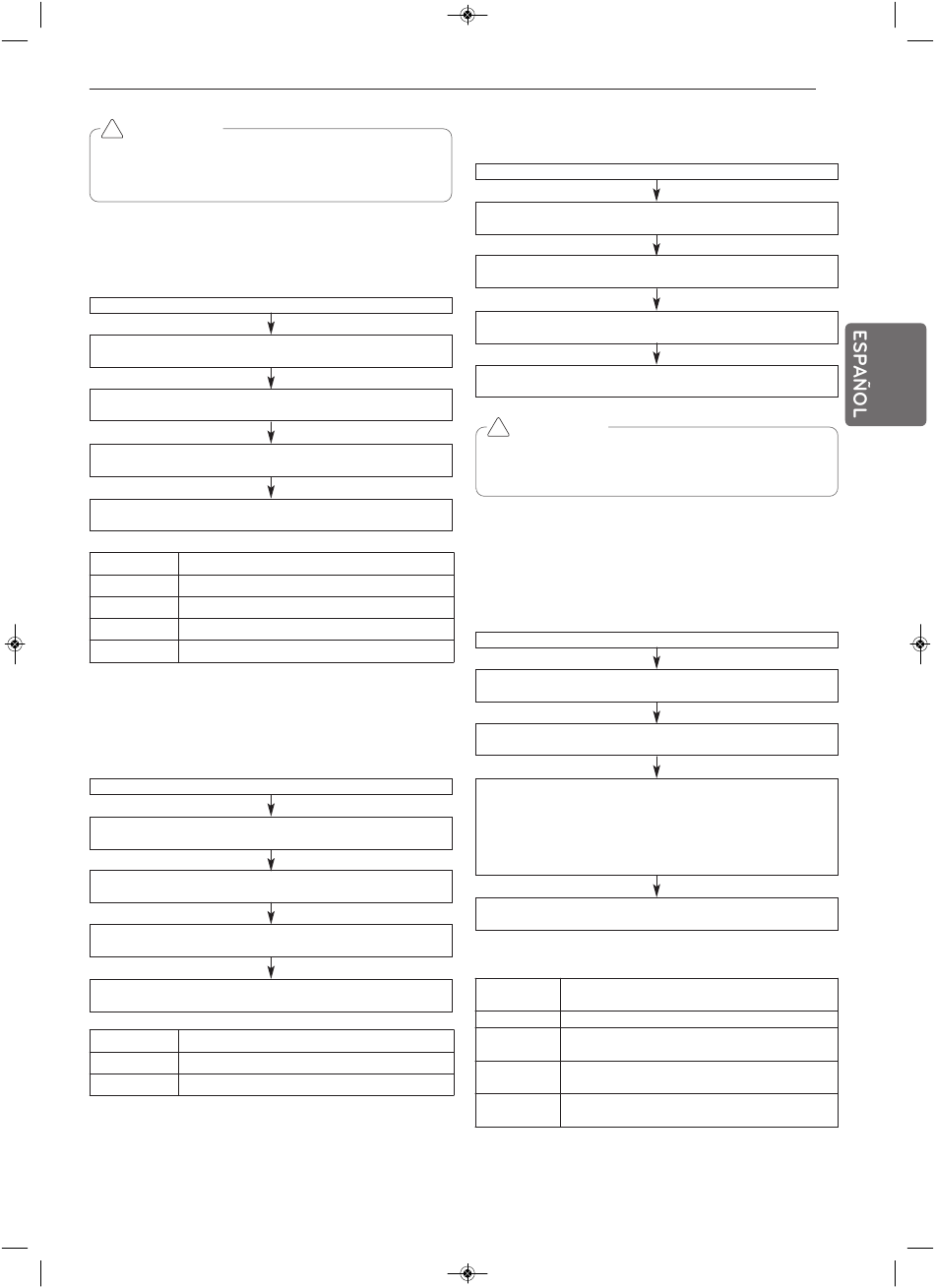 ESPAÑOL